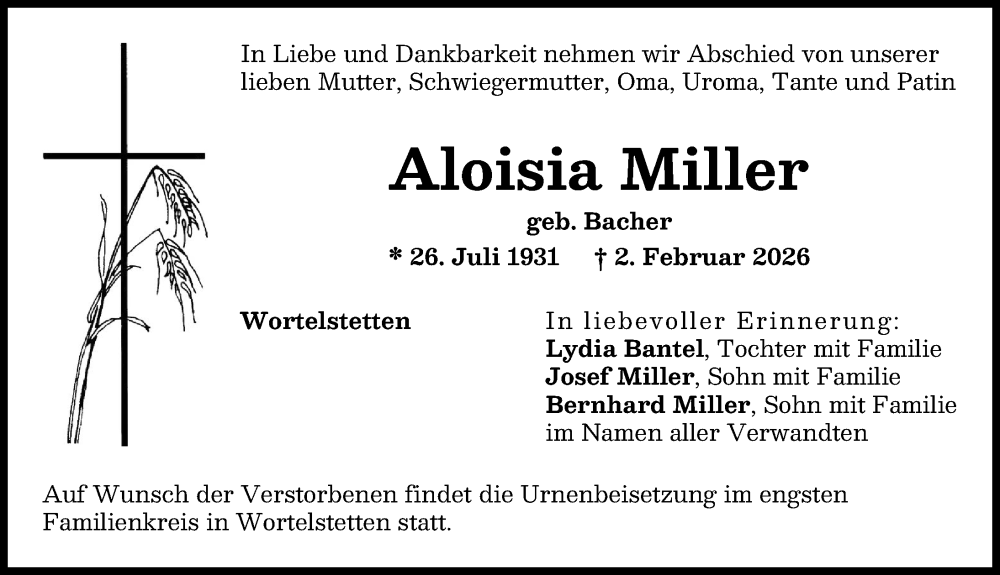 In Liebe und Dankbarkeit nehmen wir Abschied von unserer lieben Mutter, Schwiegermutter, Oma, Uroma, Tante und Patin

Aloisia Miller

geb. Bacher

* 26. Juli 1931 † 2. Februar 2026

Wortelstetten

In liebevoller Erinnerung:
Lydia Bantel, Tochter mit Familie
Josef Miller, Sohn mit Familie
Bernhard Miller, Sohn mit Familie
im Namen aller Verwandten

Auf Wunsch der Verstorbenen findet die Urnenbeisetzung im engsten Familienkreis in Wortelstetten statt.